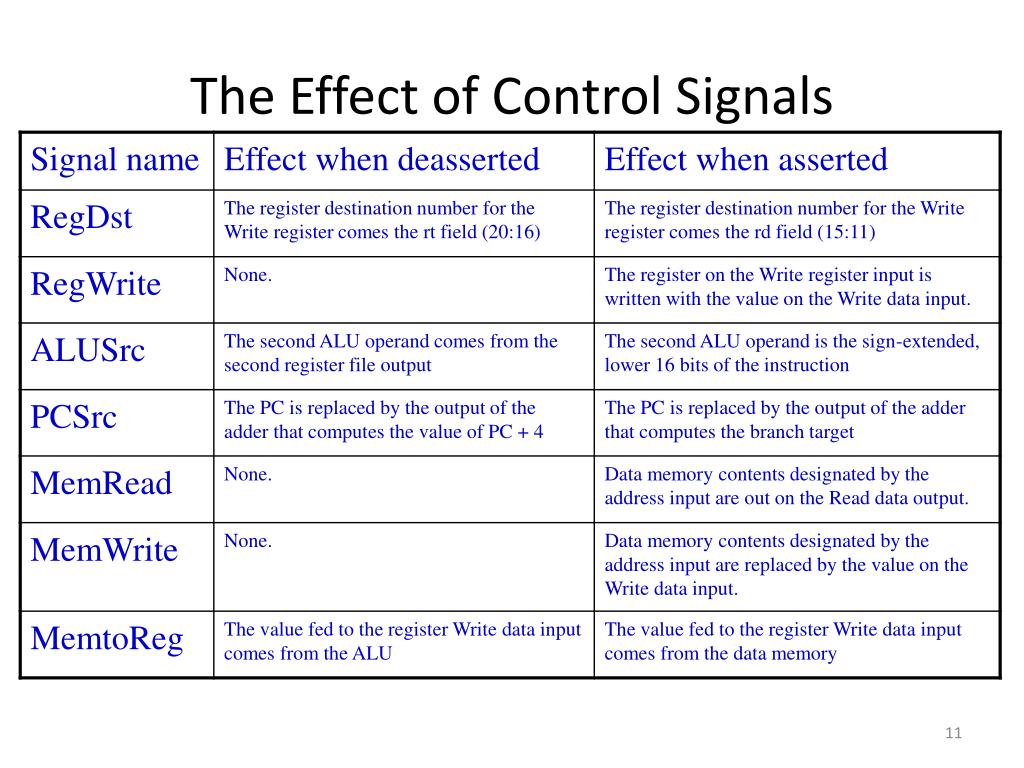 The Effect of Control Signals

| Signal name | Effect when deasserted | Effect when asserted |
|---|---|---|
| RegDst | The register destination number for the Write register comes the rt field (20:16) | The register destination number for the Write register comes the rd field (15:11) |
| RegWrite | None. | The register on the Write register input is written with the value on the Write data input. |
| ALUSrc | The second ALU operand comes from the second register file output | The second ALU operand is the sign-extended, lower 16 bits of the instruction |
| PCSrc | The PC is replaced by the output of the adder that computes the value of PC + 4 | The PC is replaced by the output of the adder that computes the branch target |
| MemRead | None. | Data memory contents designated by the address input are out on the Read data output. |
| MemWrite | None. | Data memory contents designated by the address input are replaced by the value on the Write data input. |
| MemtoReg | The value fed to the register Write data input comes from the ALU | The value fed to the register Write data input comes from the data memory |

11